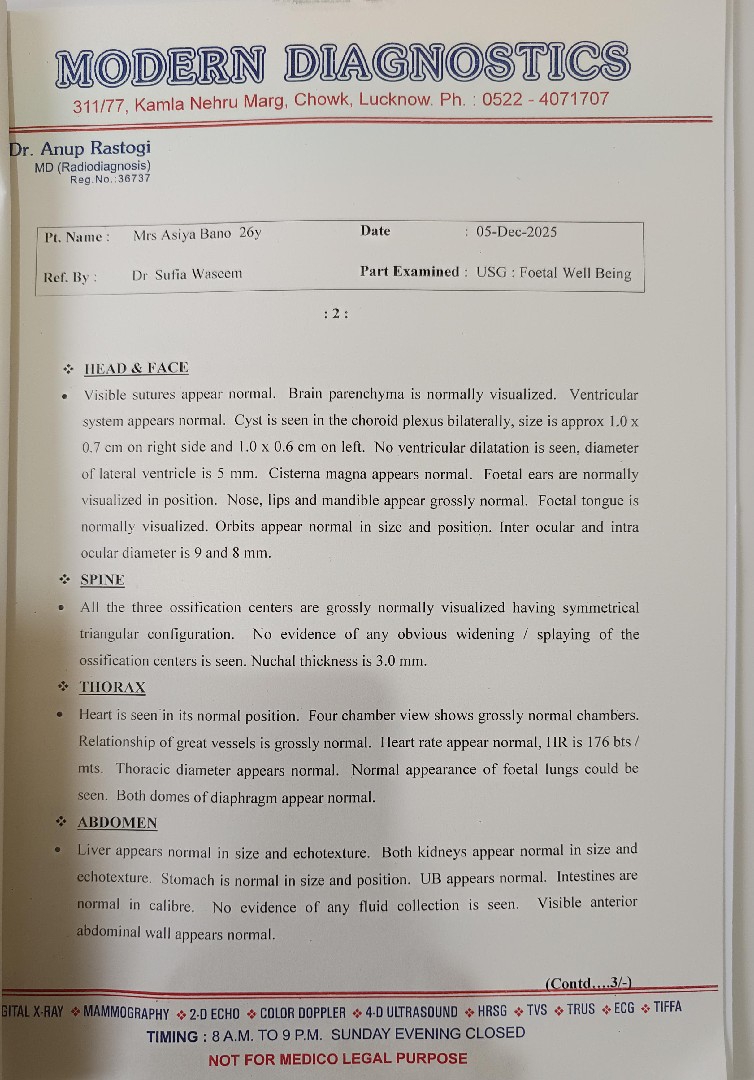 MODERN DIAGNOSTICS

311/77, Kamla Nehru Marg, Chowk, Lucknow. Ph. : 0522 - 4071707

Dr. Anup Rastogi
MD (Radiodiagnosis)
Reg.No.:36737

| Pt. Name : | Mrs Asiya Bano 26y | Date | : 05-Dec-2025 |
|---|---|---|---|
| Ref. By : | Dr Sufia Waseem | Part Examined : | USG : Foetal Well Being |

: 2 :

❖ HEAD & FACE

• Visible sutures appear normal. Brain parenchyma is normally visualized. Ventricular system appears normal. Cyst is seen in the choroid plexus bilaterally, size is approx 1.0 x 0.7 cm on right side and 1.0 x 0.6 cm on left. No ventricular dilatation is seen, diameter of lateral ventricle is 5 mm. Cisterna magna appears normal. Foetal ears are normally visualized in position. Nose, lips and mandible appear grossly normal. Foetal tongue is normally visualized. Orbits appear normal in size and position. Inter ocular and intra ocular diameter is 9 and 8 mm.

❖ SPINE

• All the three ossification centers are grossly normally visualized having symmetrical triangular configuration. No evidence of any obvious widening / splaying of the ossification centers is seen. Nuchal thickness is 3.0 mm.

❖ THORAX

• Heart is seen in its normal position. Four chamber view shows grossly normal chambers. Relationship of great vessels is grossly normal. Heart rate appear normal, HR is 176 bts / mts. Thoracic diameter appears normal. Normal appearance of foetal lungs could be seen. Both domes of diaphragm appear normal.

❖ ABDOMEN

• Liver appears normal in size and echotexture. Both kidneys appear normal in size and echotexture. Stomach is normal in size and position. UB appears normal. Intestines are normal in calibre. No evidence of any fluid collection is seen. Visible anterior abdominal wall appears normal.

(Contd....3/-)

GITAL X-RAY ❖ MAMMOGRAPHY ❖ 2-D ECHO ❖ COLOR DOPPLER ❖ 4-D ULTRASOUND ❖ HRSG ❖ TVS ❖ TRUS ❖ ECG ❖ TIFFA
TIMING : 8 A.M. TO 9 P.M. SUNDAY EVENING CLOSED
NOT FOR MEDICO LEGAL PURPOSE